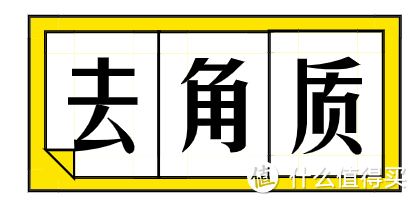 去角质

值 什么值得买